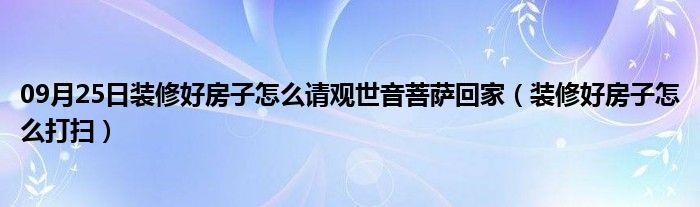 09月25日装修好房子怎么请观世音菩萨回家（装修好房子怎么打扫）